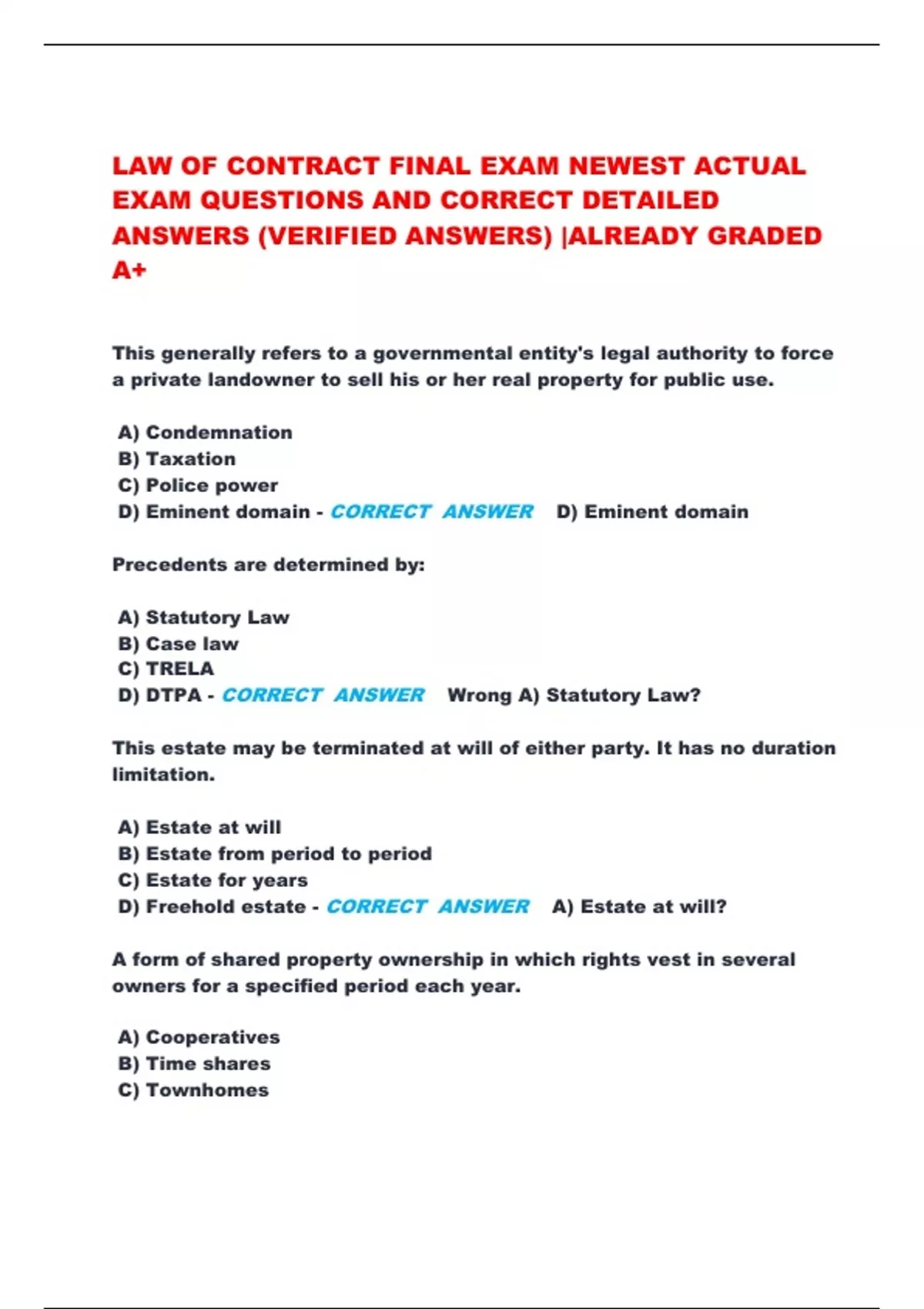 LAW OF CONTRACT FINAL EXAM NEWEST ACTUAL EXAM QUESTIONS AND CORRECT DETAILED ANSWERS (VERIFIED ANSWERS) |ALREADY GRADED A+

This generally refers to a governmental entity's legal authority to force a private landowner to sell his or her real property for public use.

A) Condemnation
B) Taxation
C) Police power
D) Eminent domain - CORRECT ANSWER D) Eminent domain

Precedents are determined by:

A) Statutory Law
B) Case law
C) TRELA
D) DTPA - CORRECT ANSWER Wrong A) Statutory Law?

This estate may be terminated at will of either party. It has no duration limitation.

A) Estate at will
B) Estate from period to period
C) Estate for years
D) Freehold estate - CORRECT ANSWER A) Estate at will?

A form of shared property ownership in which rights vest in several owners for a specified period each year.

A) Cooperatives
B) Time shares
C) Townhomes